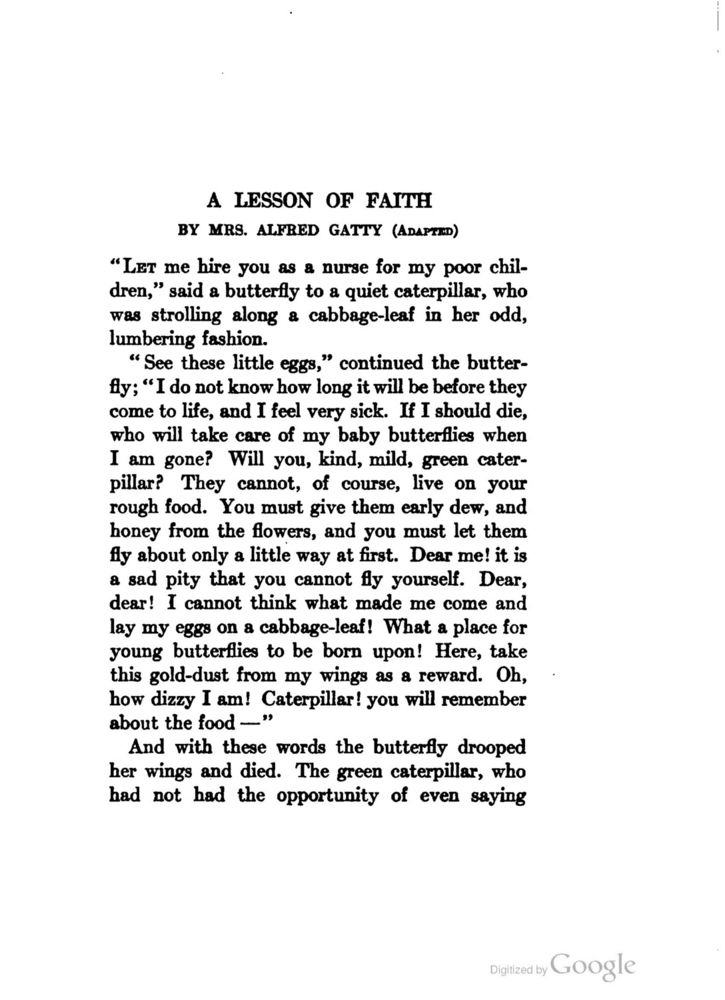 A LESSON OF FAITH

BY MRS. ALFRED GATTY (ADAPTED)

"LET me hire you as a nurse for my poor children," said a butterfly to a quiet caterpillar, who was strolling along a cabbage-leaf in her odd, lumbering fashion.

"See these little eggs," continued the butterfly; "I do not know how long it will be before they come to life, and I feel very sick. If I should die, who will take care of my baby butterflies when I am gone? Will you, kind, mild, green caterpillar? They cannot, of course, live on your rough food. You must give them early dew, and honey from the flowers, and you must let them fly about only a little way at first. Dear me! it is a sad pity that you cannot fly yourself. Dear, dear! I cannot think what made me come and lay my eggs on a cabbage-leaf! What a place for young butterflies to be born upon! Here, take this gold-dust from my wings as a reward. Oh, how dizzy I am! Caterpillar! you will remember about the food —"

And with these words the butterfly drooped her wings and died. The green caterpillar, who had not had the opportunity of even saying

Digitized by Google